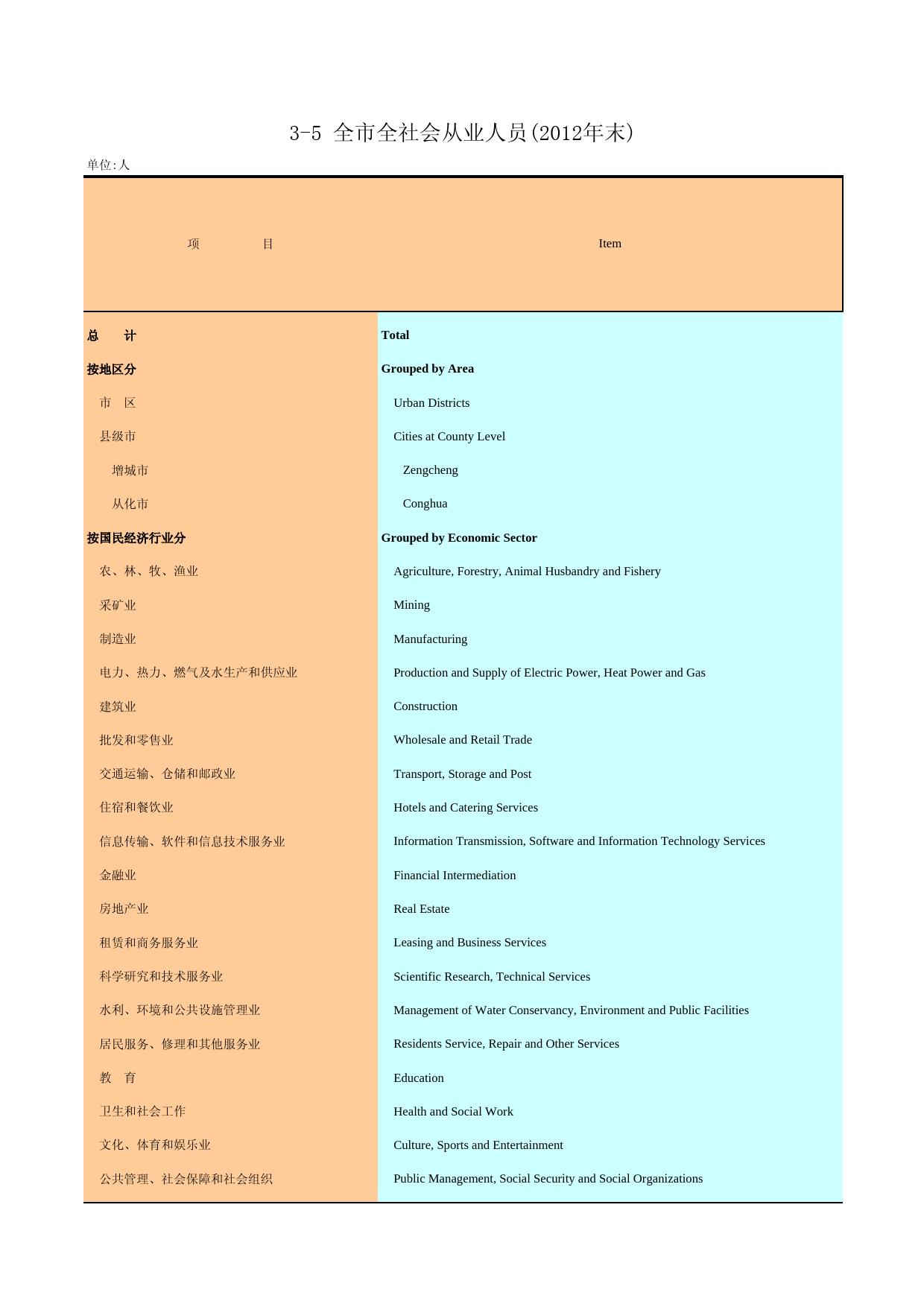 3-5 全市全社会从业人员(2012年末)

单位:人

| 项　　目 | Item |
|---|---|
| 总　计 | Total |
| 按地区分 | Grouped by Area |
| 市　区 | Urban Districts |
| 县级市 | Cities at County Level |
| 增城市 | Zengcheng |
| 从化市 | Conghua |
| 按国民经济行业分 | Grouped by Economic Sector |
| 农、林、牧、渔业 | Agriculture, Forestry, Animal Husbandry and Fishery |
| 采矿业 | Mining |
| 制造业 | Manufacturing |
| 电力、热力、燃气及水生产和供应业 | Production and Supply of Electric Power, Heat Power and Gas |
| 建筑业 | Construction |
| 批发和零售业 | Wholesale and Retail Trade |
| 交通运输、仓储和邮政业 | Transport, Storage and Post |
| 住宿和餐饮业 | Hotels and Catering Services |
| 信息传输、软件和信息技术服务业 | Information Transmission, Software and Information Technology Services |
| 金融业 | Financial Intermediation |
| 房地产业 | Real Estate |
| 租赁和商务服务业 | Leasing and Business Services |
| 科学研究和技术服务业 | Scientific Research, Technical Services |
| 水利、环境和公共设施管理业 | Management of Water Conservancy, Environment and Public Facilities |
| 居民服务、修理和其他服务业 | Residents Service, Repair and Other Services |
| 教　育 | Education |
| 卫生和社会工作 | Health and Social Work |
| 文化、体育和娱乐业 | Culture, Sports and Entertainment |
| 公共管理、社会保障和社会组织 | Public Management, Social Security and Social Organizations |